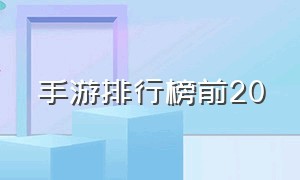 手游排行榜前20